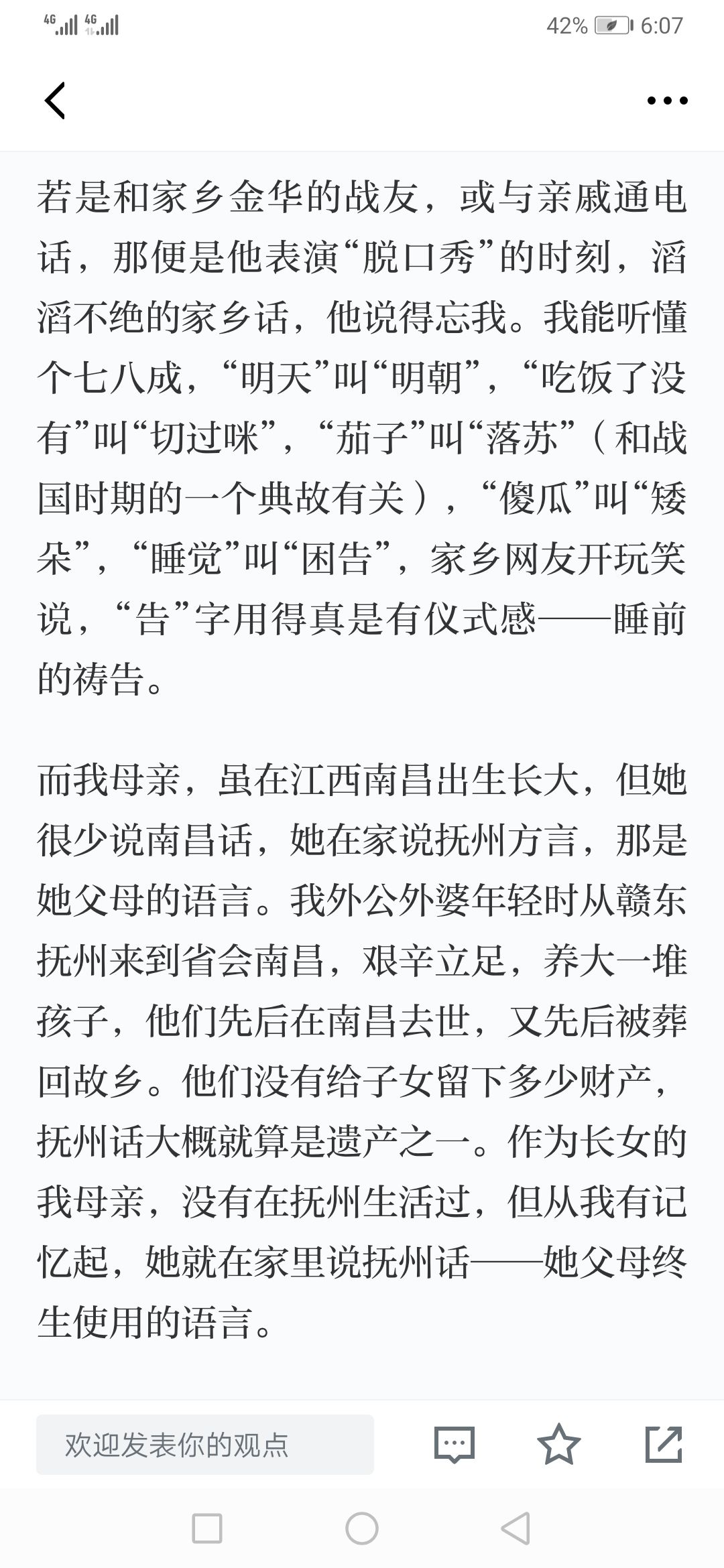 4G 4G 42% 6:07

若是和家乡金华的战友，或与亲戚通电话，那便是他表演“脱口秀”的时刻，滔滔不绝的家乡话，他说得忘我。我能听懂个七八成，“明天”叫“明朝”，“吃饭了没有”叫“切过咪”，“茄子”叫“落苏”（和战国时期的一个典故有关），“傻瓜”叫“矮朵”，“睡觉”叫“困告”，家乡网友开玩笑说，“告”字用得真是有仪式感——睡前的祷告。

而我母亲，虽在江西南昌出生长大，但她很少说南昌话，她在家说抚州方言，那是她父母的语言。我外公外婆年轻时从赣东抚州来到省会南昌，艰辛立足，养大一堆孩子，他们先后在南昌去世，又先后被葬回故乡。他们没有给子女留下多少财产，抚州话大概就算是遗产之一。作为长女的我母亲，没有在抚州生活过，但从我有记忆起，她就在家里说抚州话——她父母终生使用的语言。

欢迎发表你的观点